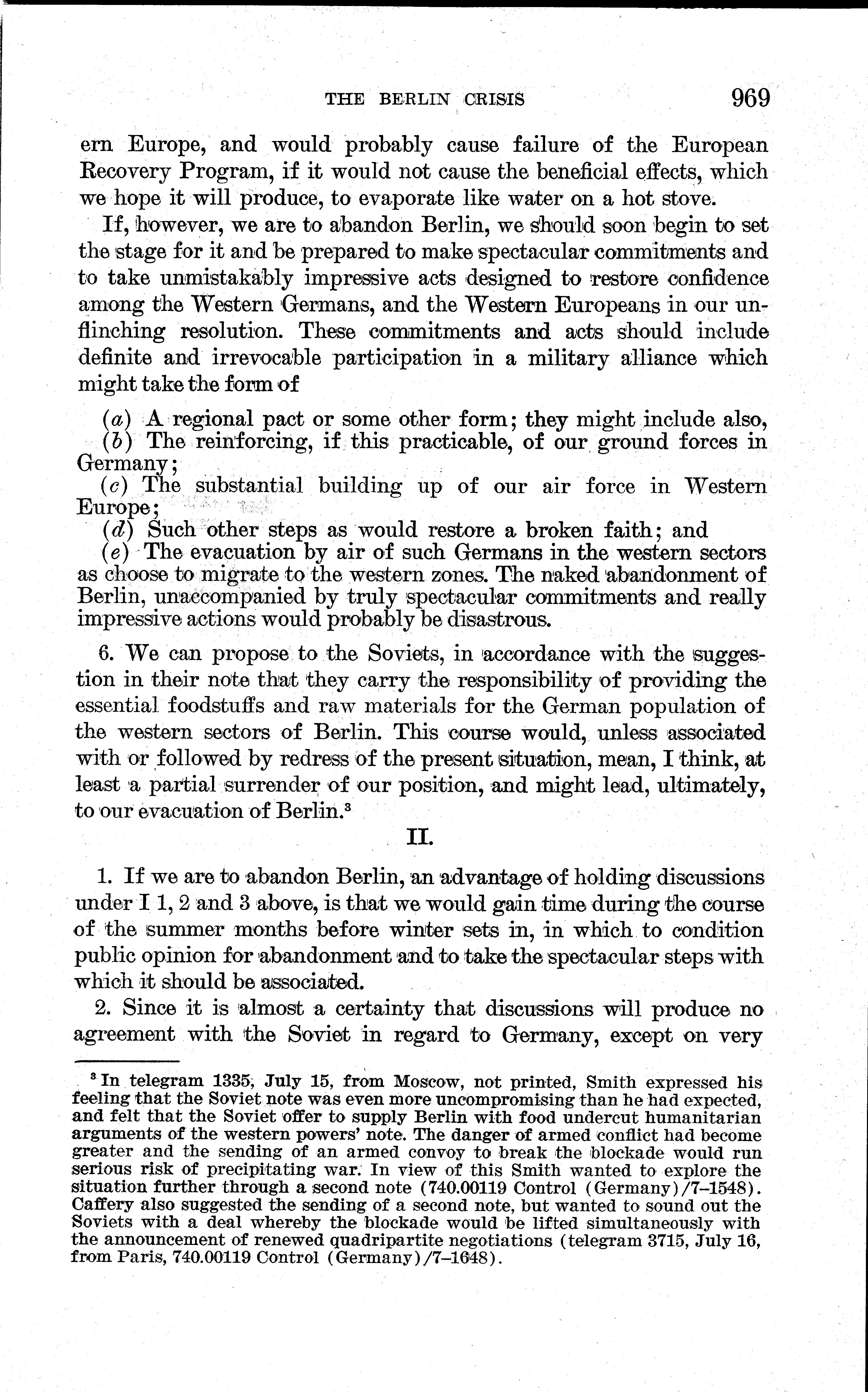 THE BERLIN CRISIS 969

ern Europe, and would probably cause failure of the European Recovery Program, if it would not cause the beneficial effects, which we hope it will produce, to evaporate like water on a hot stove.

If, however, we are to abandon Berlin, we should soon begin to set the stage for it and be prepared to make spectacular commitments and to take unmistakably impressive acts designed to restore confidence among the Western Germans, and the Western Europeans in our unflinching resolution. These commitments and acts should include definite and irrevocable participation in a military alliance which might take the form of

(a) A regional pact or some other form; they might include also,
(b) The reinforcing, if this practicable, of our ground forces in Germany;
(c) The substantial building up of our air force in Western Europe;
(d) Such other steps as would restore a broken faith; and
(e) The evacuation by air of such Germans in the western sectors as choose to migrate to the western zones. The naked abandonment of Berlin, unaccompanied by truly spectacular commitments and really impressive actions would probably be disastrous.

6. We can propose to the Soviets, in accordance with the suggestion in their note that they carry the responsibility of providing the essential foodstuffs and raw materials for the German population of the western sectors of Berlin. This course would, unless associated with or followed by redress of the present situation, mean, I think, at least a partial surrender of our position, and might lead, ultimately, to our evacuation of Berlin.$^3$

II.

1. If we are to abandon Berlin, an advantage of holding discussions under I 1, 2 and 3 above, is that we would gain time during the course of the summer months before winter sets in, in which to condition public opinion for abandonment and to take the spectacular steps with which it should be associated.

2. Since it is almost a certainty that discussions will produce no agreement with the Soviet in regard to Germany, except on very

$^3$ In telegram 1335, July 15, from Moscow, not printed, Smith expressed his feeling that the Soviet note was even more uncompromising than he had expected, and felt that the Soviet offer to supply Berlin with food undercut humanitarian arguments of the western powers' note. The danger of armed conflict had become greater and the sending of an armed convoy to break the blockade would run serious risk of precipitating war. In view of this Smith wanted to explore the situation further through a second note (740.00119 Control (Germany)/7–1548). Caffery also suggested the sending of a second note, but wanted to sound out the Soviets with a deal whereby the blockade would be lifted simultaneously with the announcement of renewed quadripartite negotiations (telegram 3715, July 16, from Paris, 740.00119 Control (Germany)/7–1648).